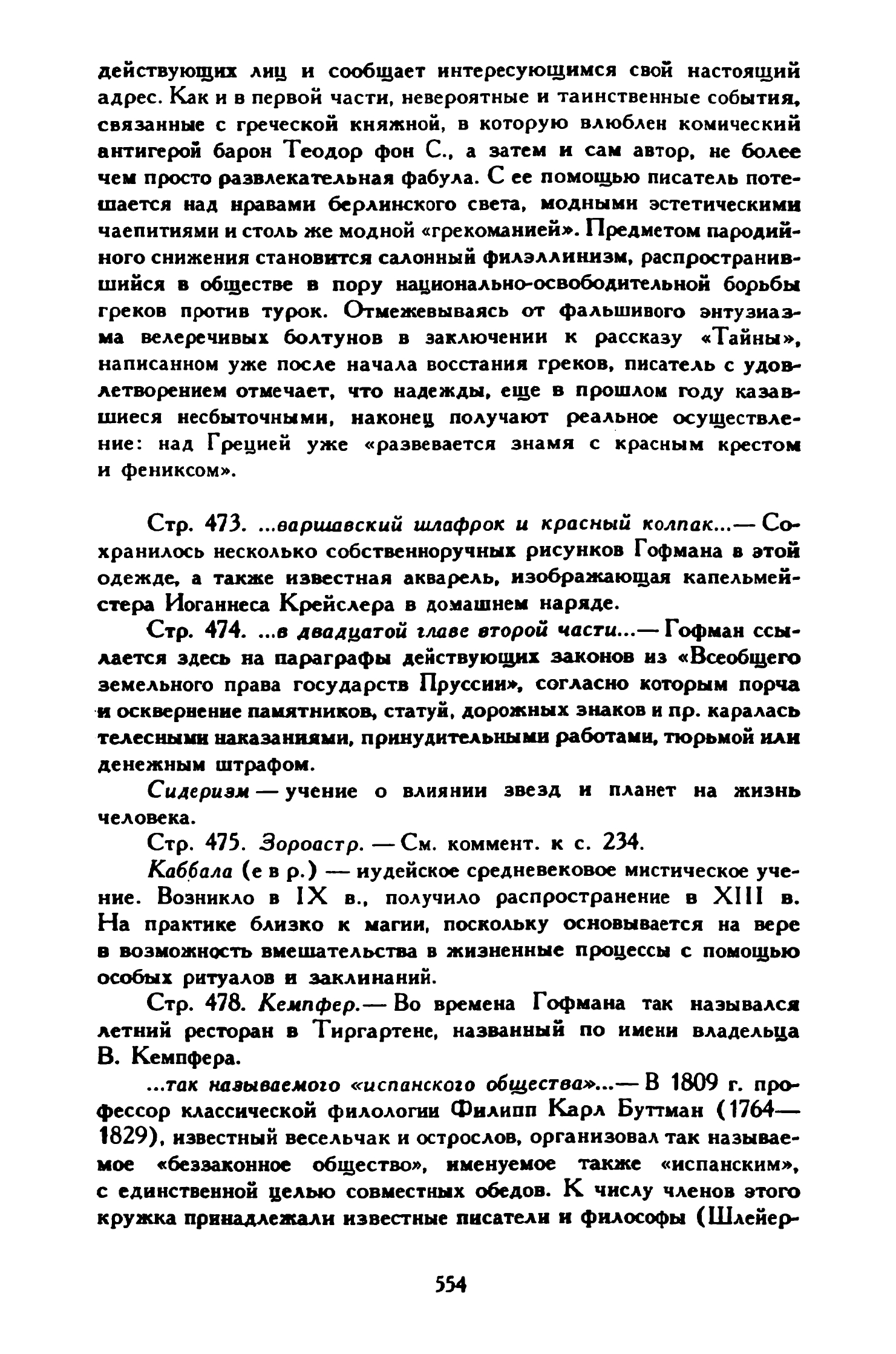 действующих лиц и сообщает интересующимся свой настоящий адрес. Как и в первой части, невероятные и таинственные события, связанные с греческой княжной, в которую влюблен комический антигерой барон Теодор фон С., а затем и сам автор, не более чем просто развлекательная фабула. С ее помощью писатель потешается над нравами берлинского света, модными эстетическими чаепитиями и столь же модной «грекоманией». Предметом пародийного снижения становится салонный филэллинизм, распространившийся в обществе в пору национально-освободительной борьбы греков против турок. Отмежевываясь от фальшивого энтузиазма велеречивых болтунов в заключении к рассказу «Тайны», написанном уже после начала восстания греков, писатель с удовлетворением отмечает, что надежды, еще в прошлом году казавшиеся несбыточными, наконец получают реальное осуществление: над Грецией уже «развевается знамя с красным крестом и фениксом».

Стр. 473. ...варшавский шлафрок и красный колпак...— Сохранилось несколько собственноручных рисунков Гофмана в этой одежде, а также известная акварель, изображающая капельмейстера Иоганнеса Крейслера в домашнем наряде.

Стр. 474. ...в двадцатой главе второй части...— Гофман ссылается здесь на параграфы действующих законов из «Всеобщего земельного права государств Пруссии», согласно которым порча и осквернение памятников, статуй, дорожных знаков и пр. каралась телесными наказаниями, принудительными работами, тюрьмой или денежным штрафом.

Сидеризм — учение о влиянии звезд и планет на жизнь человека.

Стр. 475. Зороастр. — См. коммент. к с. 234.

Каббала (е в р.) — иудейское средневековое мистическое учение. Возникло в IX в., получило распространение в XIII в. На практике близко к магии, поскольку основывается на вере в возможность вмешательства в жизненные процессы с помощью особых ритуалов и заклинаний.

Стр. 478. Кемпфер.— Во времена Гофмана так назывался летний ресторан в Тиргартене, названный по имени владельца В. Кемпфера.

...так называемого «испанского общества»...— В 1809 г. профессор классической филологии Филипп Карл Буттман (1764—1829), известный весельчак и острослов, организовал так называемое «беззаконное общество», именуемое также «испанским», с единственной целью совместных обедов. К числу членов этого кружка принадлежали известные писатели и философы (Шлейер-

554